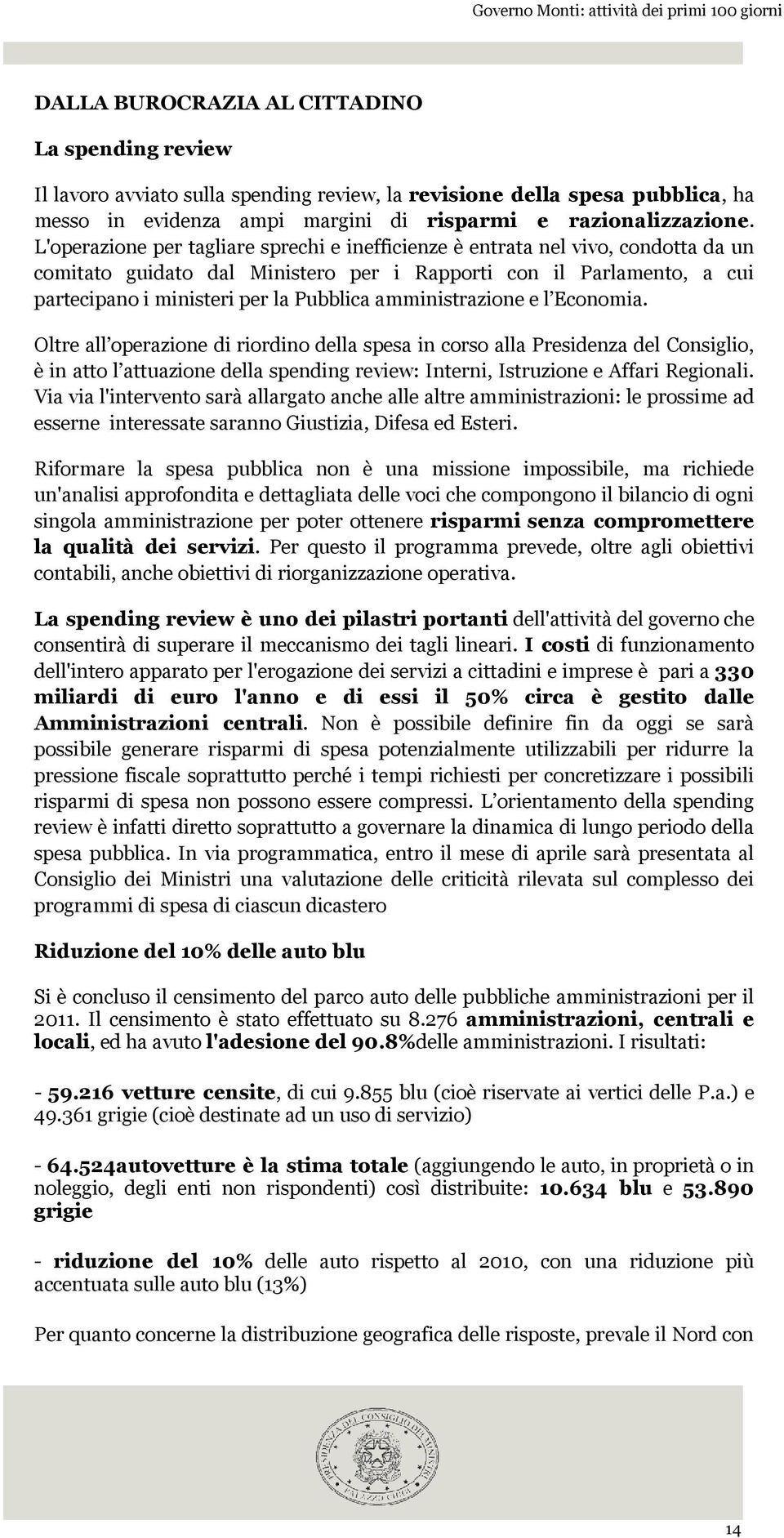 Governo Monti: attività dei primi 100 giorni

DALLA BUROCRAZIA AL CITTADINO

La spending review

Il lavoro avviato sulla spending review, la revisione della spesa pubblica, ha messo in evidenza ampi margini di risparmi e razionalizzazione. L'operazione per tagliare sprechi e inefficienze è entrata nel vivo, condotta da un comitato guidato dal Ministero per i Rapporti con il Parlamento, a cui partecipano i ministeri per la Pubblica amministrazione e l'Economia.

Oltre all'operazione di riordino della spesa in corso alla Presidenza del Consiglio, è in atto l'attuazione della spending review: Interni, Istruzione e Affari Regionali. Via via l'intervento sarà allargato anche alle altre amministrazioni: le prossime ad esserne interessate saranno Giustizia, Difesa ed Esteri.

Riformare la spesa pubblica non è una missione impossibile, ma richiede un'analisi approfondita e dettagliata delle voci che compongono il bilancio di ogni singola amministrazione per poter ottenere risparmi senza compromettere la qualità dei servizi. Per questo il programma prevede, oltre agli obiettivi contabili, anche obiettivi di riorganizzazione operativa.

La spending review è uno dei pilastri portanti dell'attività del governo che consentirà di superare il meccanismo dei tagli lineari. I costi di funzionamento dell'intero apparato per l'erogazione dei servizi a cittadini e imprese è pari a 330 miliardi di euro l'anno e di essi il 50% circa è gestito dalle Amministrazioni centrali. Non è possibile definire fin da oggi se sarà possibile generare risparmi di spesa potenzialmente utilizzabili per ridurre la pressione fiscale soprattutto perché i tempi richiesti per concretizzare i possibili risparmi di spesa non possono essere compressi. L'orientamento della spending review è infatti diretto soprattutto a governare la dinamica di lungo periodo della spesa pubblica. In via programmatica, entro il mese di aprile sarà presentata al Consiglio dei Ministri una valutazione delle criticità rilevata sul complesso dei programmi di spesa di ciascun dicastero

Riduzione del 10% delle auto blu

Si è concluso il censimento del parco auto delle pubbliche amministrazioni per il 2011. Il censimento è stato effettuato su 8.276 amministrazioni, centrali e locali, ed ha avuto l'adesione del 90.8%delle amministrazioni. I risultati:

- 59.216 vetture censite, di cui 9.855 blu (cioè riservate ai vertici delle P.a.) e 49.361 grigie (cioè destinate ad un uso di servizio)

- 64.524autovetture è la stima totale (aggiungendo le auto, in proprietà o in noleggio, degli enti non rispondenti) così distribuite: 10.634 blu e 53.890 grigie

- riduzione del 10% delle auto rispetto al 2010, con una riduzione più accentuata sulle auto blu (13%)

Per quanto concerne la distribuzione geografica delle risposte, prevale il Nord con

PRESIDENZA DEL CONSIGLIO DEI MINISTRI
PALAZZO CHIGI

14